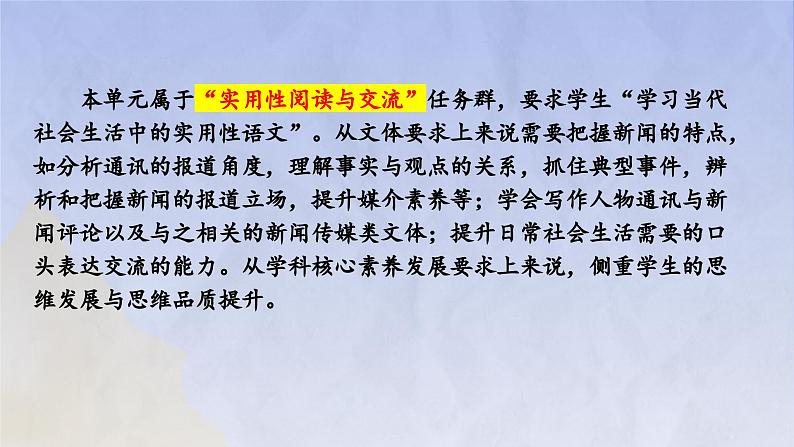 本单元属于“实用性阅读与交流”任务群，要求学生“学习当代社会生活中的实用性语文”。从文体要求上来说需要把握新闻的特点，如分析通讯的报道角度，理解事实与观点的关系，抓住典型事件，辨析和把握新闻的报道立场，提升媒介素养等；学会写作人物通讯与新闻评论以及与之相关的新闻传媒类文体；提升日常社会生活需要的口头表达交流的能力。从学科核心素养发展要求上来说，侧重学生的思维发展与思维品质提升。